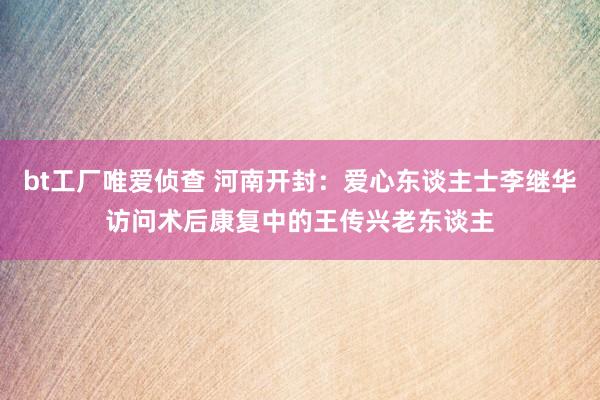 bt工厂唯爱侦查 河南开封：爱心东谈主士李继华访问术后康复中的王传兴老东谈主